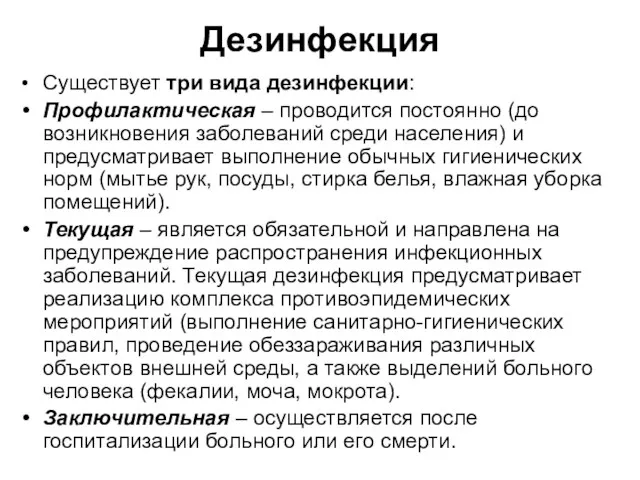 Дезинфекция

• Существует три вида дезинфекции:
• Профилактическая – проводится постоянно (до возникновения заболеваний среди населения) и предусматривает выполнение обычных гигиенических норм (мытье рук, посуды, стирка белья, влажная уборка помещений).
• Текущая – является обязательной и направлена на предупреждение распространения инфекционных заболеваний. Текущая дезинфекция предусматривает реализацию комплекса противоэпидемических мероприятий (выполнение санитарно-гигиенических правил, проведение обеззараживания различных объектов внешней среды, а также выделений больного человека (фекалии, моча, мокрота).
• Заключительная – осуществляется после госпитализации больного или его смерти.